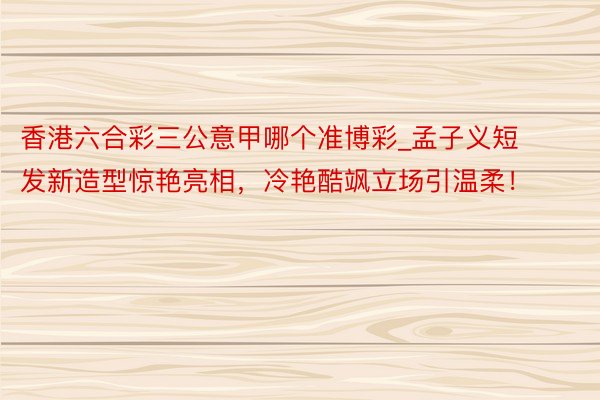 香港六合彩三公意甲哪个准博彩_孟子义短发新造型惊艳亮相，冷艳酷飒立场引温柔！